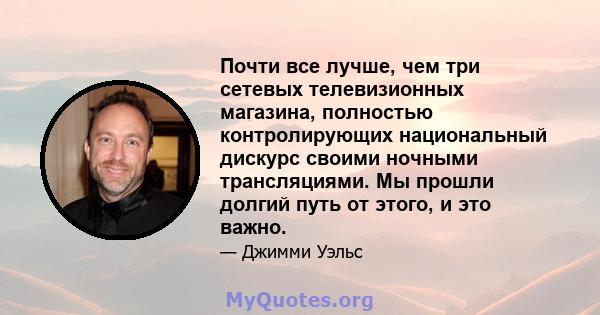 Почти все лучше, чем три сетевых телевизионных магазина, полностью контролирующих национальный дискурс своими ночными трансляциями. Мы прошли долгий путь от этого, и это важно.

— Джимми Уэльс

MyQuotes.org